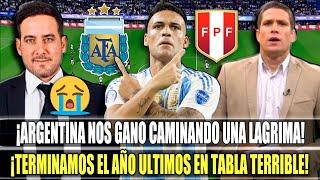 AFA

FPF

¡ARGENTINA NOS GANO CAMINANDO UNA LAGRIMA!

¡TERMINAMOS EL AÑO ULTIMOS EN TABLA TERRIBLE!